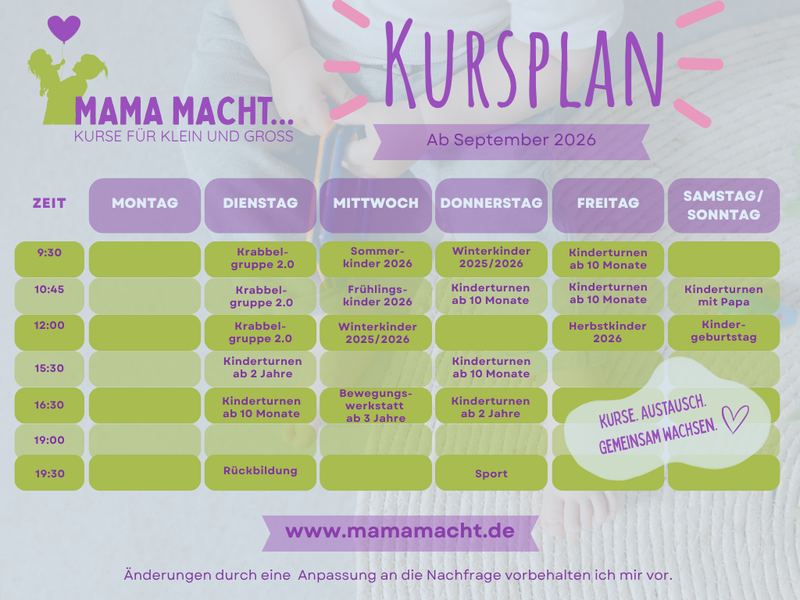 MAMA MACHT...
KURSE FÜR KLEIN UND GROSS

KURSPLAN

Ab September 2026

| ZEIT | MONTAG | DIENSTAG | MITTWOCH | DONNERSTAG | FREITAG | SAMSTAG/ SONNTAG |
|---|---|---|---|---|---|---|
| 9:30 | | Krabbelgruppe 2.0 | Sommerkinder 2026 | Winterkinder 2025/2026 | Kinderturnen ab 10 Monate | |
| 10:45 | | Krabbelgruppe 2.0 | Frühlingskinder 2026 | Kinderturnen ab 10 Monate | Kinderturnen ab 10 Monate | Kinderturnen mit Papa |
| 12:00 | | Krabbelgruppe 2.0 | Winterkinder 2025/2026 | | Herbstkinder 2026 | Kindergeburtstag |
| 15:30 | | Kinderturnen ab 2 Jahre | | Kinderturnen ab 10 Monate | | |
| 16:30 | | Kinderturnen ab 10 Monate | Bewegungswerkstatt ab 3 Jahre | Kinderturnen ab 2 Jahre | | |
| 19:00 | | | | | | |
| 19:30 | | Rückbildung | | Sport | | |

KURSE. AUSTAUSCH. GEMEINSAM WACHSEN.

www.mamamacht.de

Änderungen durch eine Anpassung an die Nachfrage vorbehalten ich mir vor.